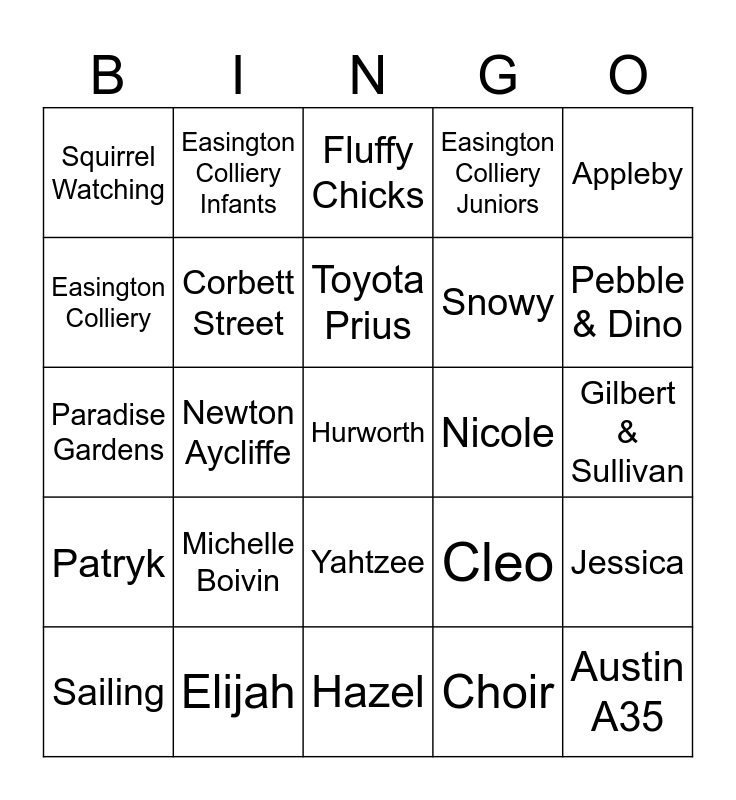 | B | I | N | G | O |
|---|---|---|---|---|
| Squirrel Watching | Easington Colliery Infants | Fluffy Chicks | Easington Colliery Juniors | Appleby |
| Easington Colliery | Corbett Street | Toyota Prius | Snowy | Pebble & Dino |
| Paradise Gardens | Newton Aycliffe | Hurworth | Nicole | Gilbert & Sullivan |
| Patryk | Michelle Boivin | Yahtzee | Cleo | Jessica |
| Sailing | Elijah | Hazel | Choir | Austin A35 |